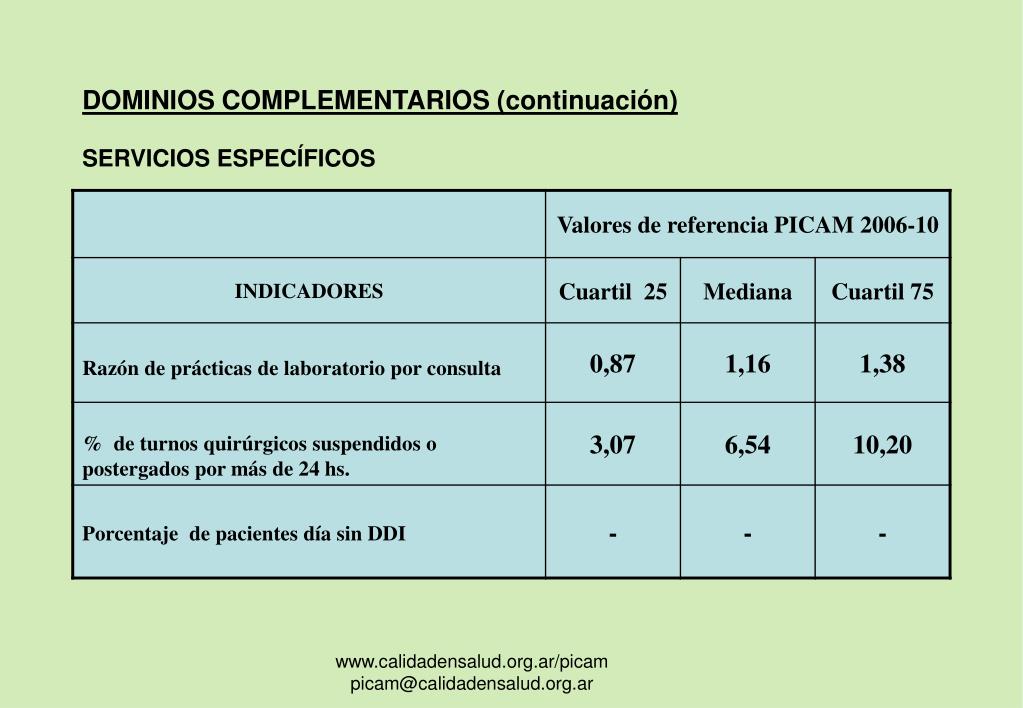 DOMINIOS COMPLEMENTARIOS (continuación)

SERVICIOS ESPECÍFICOS

| | Valores de referencia PICAM 2006-10 | | |
|---|---|---|---|
| INDICADORES | Cuartil 25 | Mediana | Cuartil 75 |
| Razón de prácticas de laboratorio por consulta | 0,87 | 1,16 | 1,38 |
| % de turnos quirúrgicos suspendidos o postergados por más de 24 hs. | 3,07 | 6,54 | 10,20 |
| Porcentaje de pacientes día sin DDI | - | - | - |

www.calidadensalud.org.ar/picam
picam@calidadensalud.org.ar